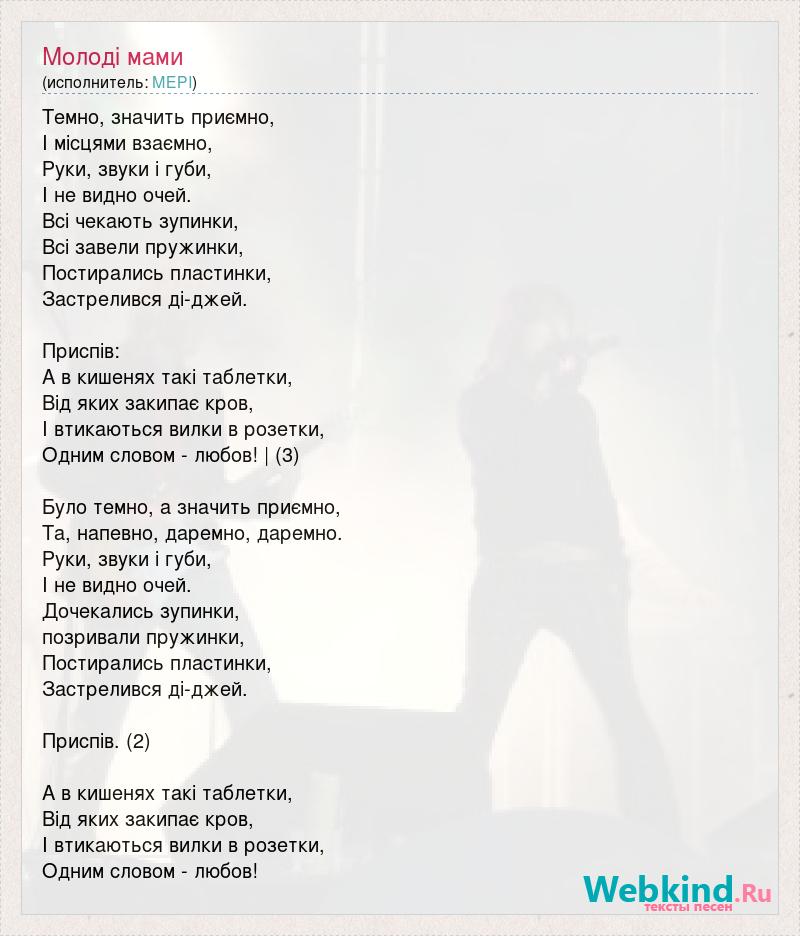 Молоді мами
(исполнитель: МЕРІ)

Темно, значить приємно,
І місцями взаємно,
Руки, звуки і губи,
І не видно очей.
Всі чекають зупинки,
Всі завели пружинки,
Постирались пластинки,
Застрелився ді-джей.

Приспів:
А в кишенях такі таблетки,
Від яких закипає кров,
І втикаються вилки в розетки,
Одним словом - любов! | (3)

Було темно, а значить приємно,
Та, напевно, даремно, даремно.
Руки, звуки і губи,
І не видно очей.
Дочекались зупинки,
позривали пружинки,
Постирались пластинки,
Застрелився ді-джей.

Приспів. (2)

А в кишенях такі таблетки,
Від яких закипає кров,
І втикаються вилки в розетки,
Одним словом - любов!

Webkind.Ru
тексты песен